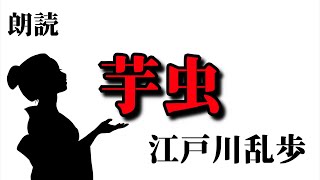 朗読

芋虫

江戸川乱歩